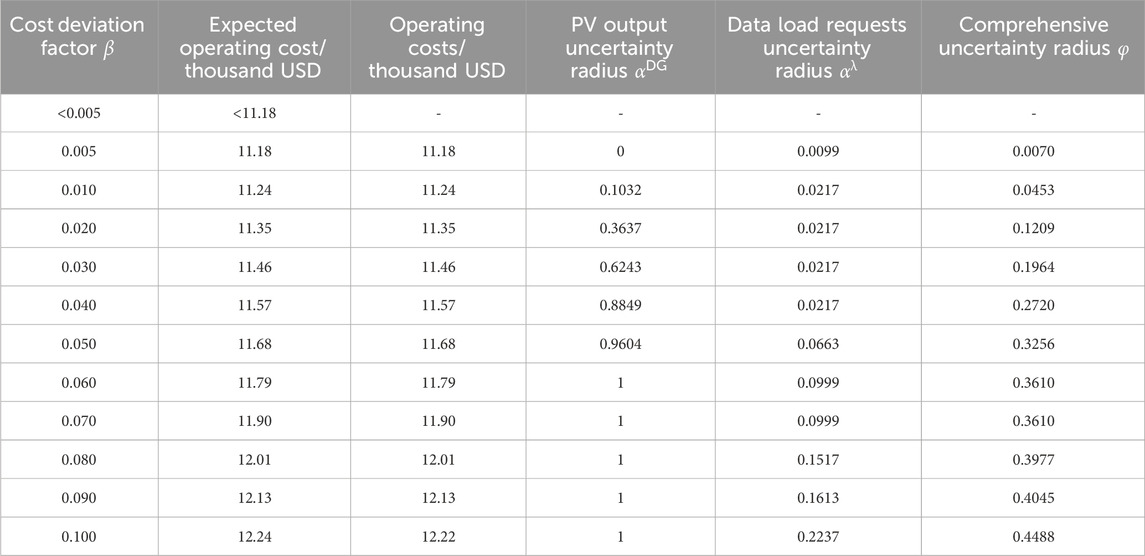 | Cost deviation factor $\beta$ | Expected operating cost/ thousand USD | Operating costs/ thousand USD | PV output uncertainty radius $\alpha^{DG}$ | Data load requests uncertainty radius $\alpha^{\lambda}$ | Comprehensive uncertainty radius $\varphi$ |
|---|---|---|---|---|---|
| <0.005 | <11.18 | - | - | - | - |
| 0.005 | 11.18 | 11.18 | 0 | 0.0099 | 0.0070 |
| 0.010 | 11.24 | 11.24 | 0.1032 | 0.0217 | 0.0453 |
| 0.020 | 11.35 | 11.35 | 0.3637 | 0.0217 | 0.1209 |
| 0.030 | 11.46 | 11.46 | 0.6243 | 0.0217 | 0.1964 |
| 0.040 | 11.57 | 11.57 | 0.8849 | 0.0217 | 0.2720 |
| 0.050 | 11.68 | 11.68 | 0.9604 | 0.0663 | 0.3256 |
| 0.060 | 11.79 | 11.79 | 1 | 0.0999 | 0.3610 |
| 0.070 | 11.90 | 11.90 | 1 | 0.0999 | 0.3610 |
| 0.080 | 12.01 | 12.01 | 1 | 0.1517 | 0.3977 |
| 0.090 | 12.13 | 12.13 | 1 | 0.1613 | 0.4045 |
| 0.100 | 12.24 | 12.22 | 1 | 0.2237 | 0.4488 |